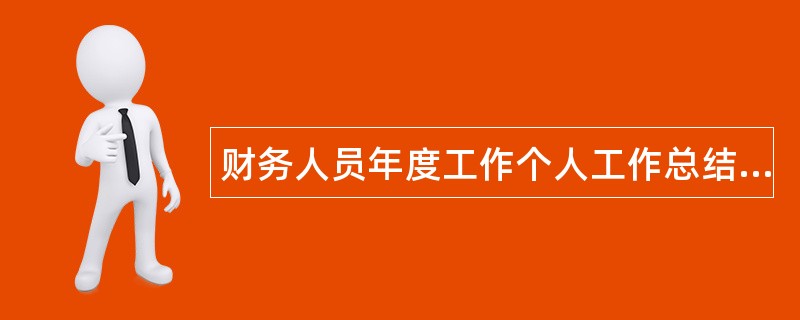 财务人员年度工作个人工作总结...